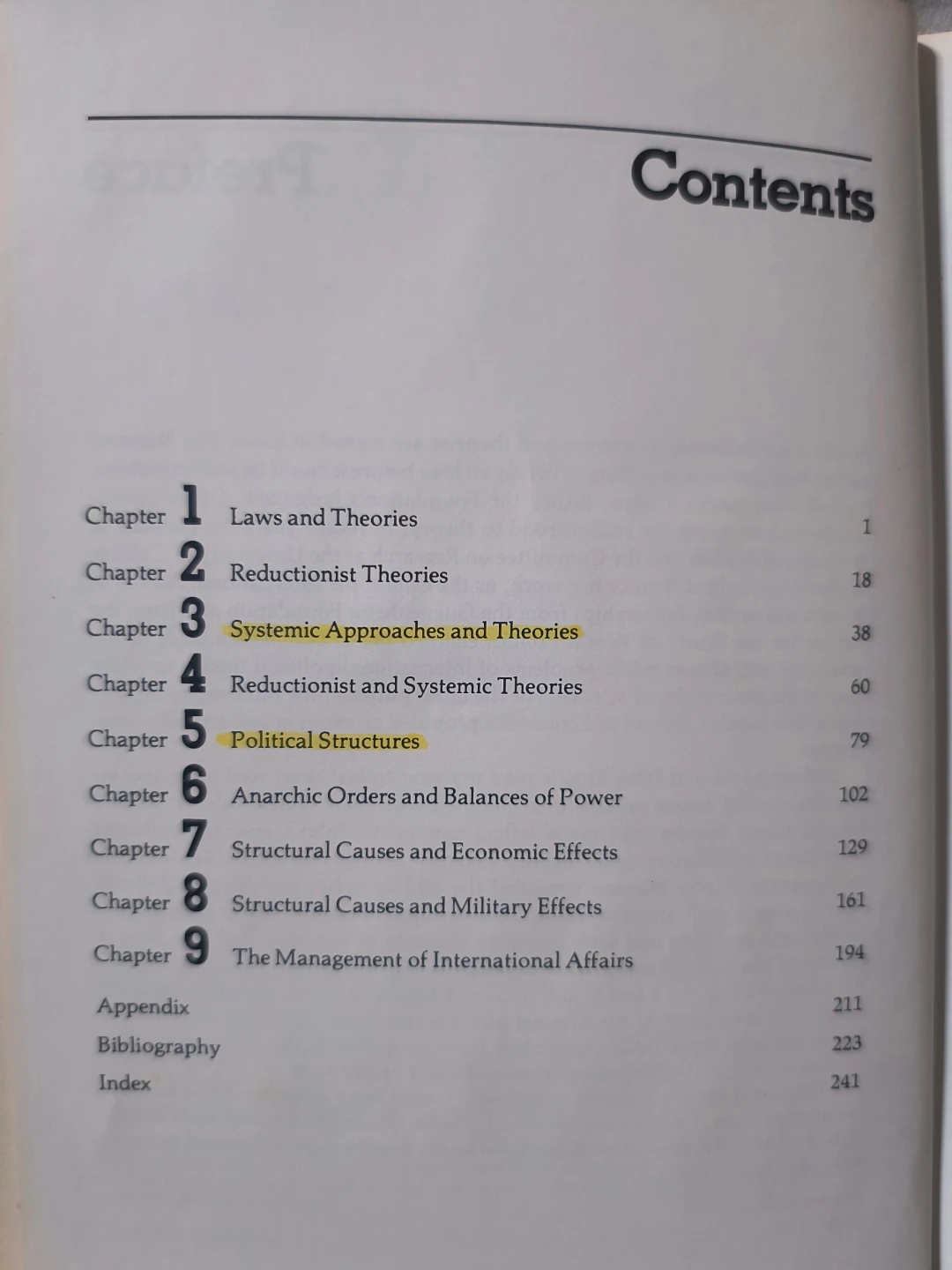 Contents

Chapter 1 Laws and Theories 1

Chapter 2 Reductionist Theories 18

Chapter 3 Systemic Approaches and Theories 38

Chapter 4 Reductionist and Systemic Theories 60

Chapter 5 Political Structures 79

Chapter 6 Anarchic Orders and Balances of Power 102

Chapter 7 Structural Causes and Economic Effects 129

Chapter 8 Structural Causes and Military Effects 161

Chapter 9 The Management of International Affairs 194

Appendix 211

Bibliography 223

Index 241